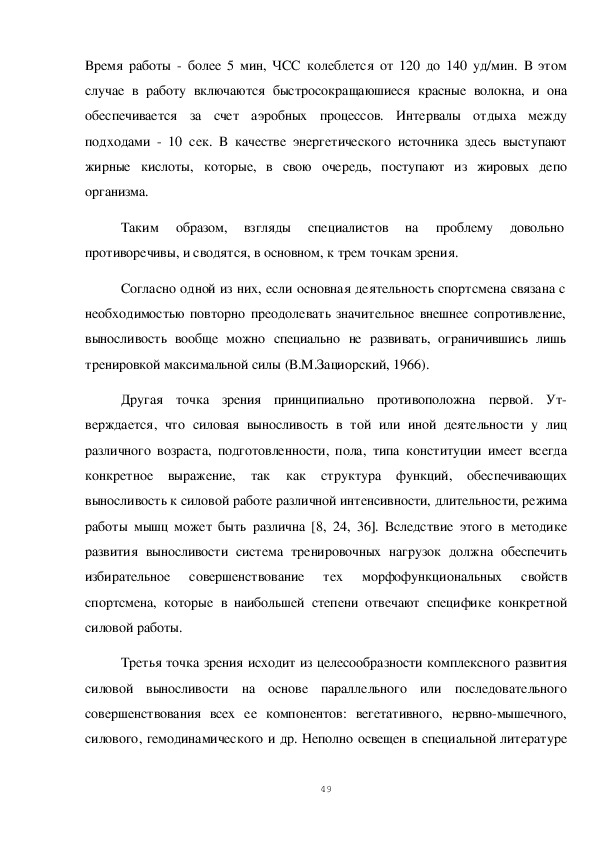 Время работы - более 5 мин, ЧСС колеблется от 120 до 140 уд/мин. В этом случае в работу включаются быстросокращающиеся красные волокна, и она обеспечивается за счет аэробных процессов. Интервалы отдыха между подходами - 10 сек. В качестве энергетического источника здесь выступают жирные кислоты, которые, в свою очередь, поступают из жировых депо организма.

Таким образом, взгляды специалистов на проблему довольно противоречивы, и сводятся, в основном, к трем точкам зрения.

Согласно одной из них, если основная деятельность спортсмена связана с необходимостью повторно преодолевать значительное внешнее сопротивление, выносливость вообще можно специально не развивать, ограничившись лишь тренировкой максимальной силы (В.М.Зациорский, 1966).

Другая точка зрения принципиально противоположна первой. Утверждается, что силовая выносливость в той или иной деятельности у лиц различного возраста, подготовленности, пола, типа конституции имеет всегда конкретное выражение, так как структура функций, обеспечивающих выносливость к силовой работе различной интенсивности, длительности, режима работы мышц может быть различна [8, 24, 36]. Вследствие этого в методике развития выносливости система тренировочных нагрузок должна обеспечить избирательное совершенствование тех морфофункциональных свойств спортсмена, которые в наибольшей степени отвечают специфике конкретной силовой работы.

Третья точка зрения исходит из целесообразности комплексного развития силовой выносливости на основе параллельного или последовательного совершенствования всех ее компонентов: вегетативного, нервно-мышечного, силового, гемодинамического и др. Неполно освещен в специальной литературе

49